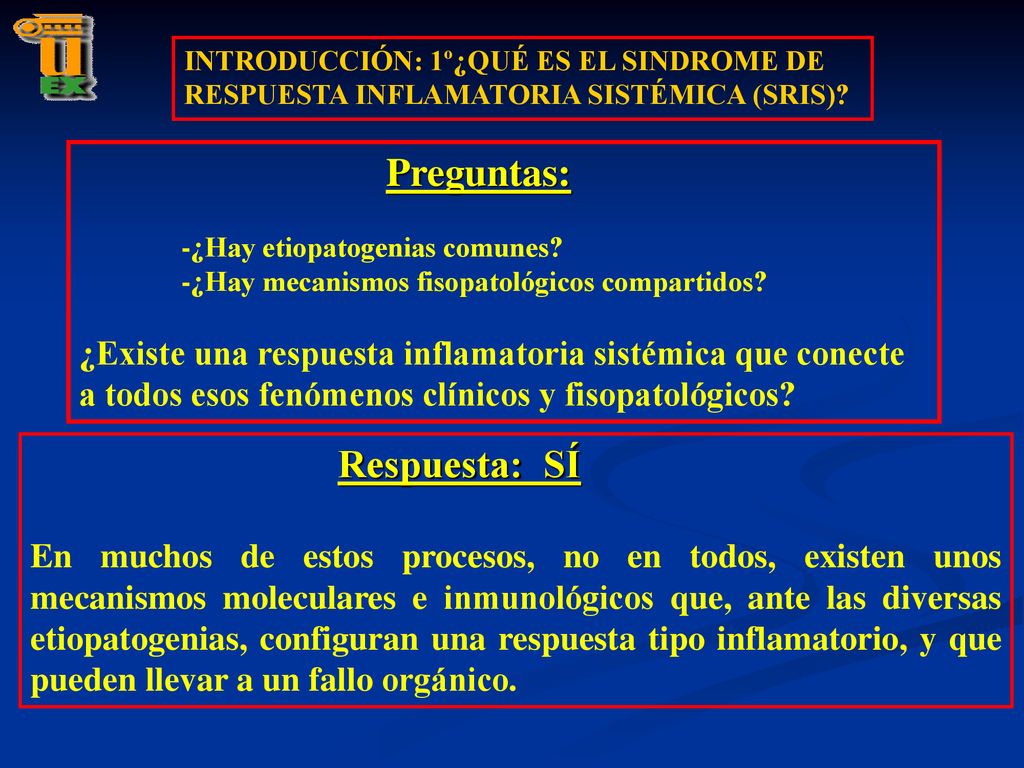 U
EX

INTRODUCCIÓN: 1º¿QUÉ ES EL SINDROME DE RESPUESTA INFLAMATORIA SISTÉMICA (SRIS)?

Preguntas:

-¿Hay etiopatogenias comunes?
-¿Hay mecanismos fisopatológicos compartidos?

¿Existe una respuesta inflamatoria sistémica que conecte a todos esos fenómenos clínicos y fisopatológicos?

Respuesta: SÍ

En muchos de estos procesos, no en todos, existen unos mecanismos moleculares e inmunológicos que, ante las diversas etiopatogenias, configuran una respuesta tipo inflamatorio, y que pueden llevar a un fallo orgánico.